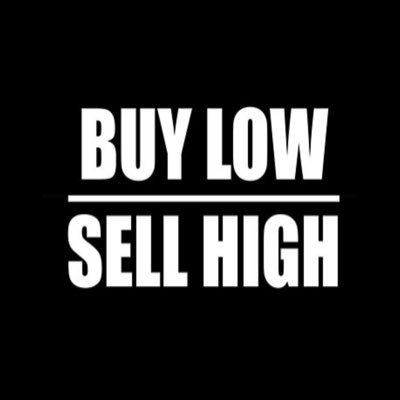 BUY LOW

SELL HIGH